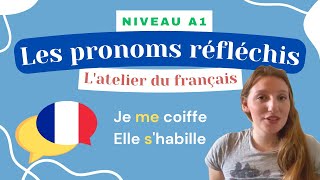 NIVEAU A1

Les pronoms réfléchis

L'atelier du français

Je me coiffe
Elle s'habille